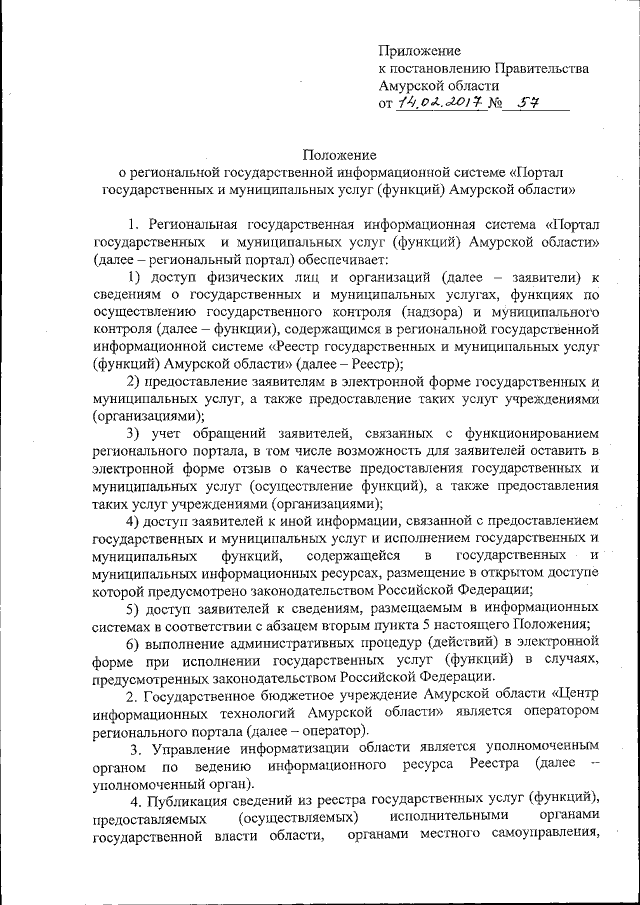 Приложение
к постановлению Правительства
Амурской области
от 14.02.2017 № 57

Положение
о региональной государственной информационной системе «Портал государственных и муниципальных услуг (функций) Амурской области»

1. Региональная государственная информационная система «Портал государственных и муниципальных услуг (функций) Амурской области» (далее – региональный портал) обеспечивает:

1) доступ физических лиц и организаций (далее – заявители) к сведениям о государственных и муниципальных услугах, функциях по осуществлению государственного контроля (надзора) и муниципального контроля (далее – функции), содержащимся в региональной государственной информационной системе «Реестр государственных и муниципальных услуг (функций) Амурской области» (далее – Реестр);

2) предоставление заявителям в электронной форме государственных и муниципальных услуг, а также предоставление таких услуг учреждениями (организациями);

3) учет обращений заявителей, связанных с функционированием регионального портала, в том числе возможность для заявителей оставить в электронной форме отзыв о качестве предоставления государственных и муниципальных услуг (осуществление функций), а также предоставления таких услуг учреждениями (организациями);

4) доступ заявителей к иной информации, связанной с предоставлением государственных и муниципальных услуг и исполнением государственных и муниципальных функций, содержащейся в государственных и муниципальных информационных ресурсах, размещение в открытом доступе которой предусмотрено законодательством Российской Федерации;

5) доступ заявителей к сведениям, размещаемым в информационных системах в соответствии с абзацем вторым пункта 5 настоящего Положения;

6) выполнение административных процедур (действий) в электронной форме при исполнении государственных услуг (функций) в случаях, предусмотренных законодательством Российской Федерации.

2. Государственное бюджетное учреждение Амурской области «Центр информационных технологий Амурской области» является оператором регионального портала (далее – оператор).

3. Управление информатизации области является уполномоченным органом по ведению информационного ресурса Реестра (далее – уполномоченный орган).

4. Публикация сведений из реестра государственных услуг (функций), предоставляемых (осуществляемых) исполнительными органами государственной власти области, органами местного самоуправления,